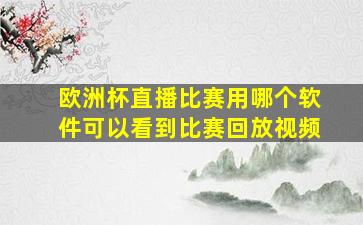 欧洲杯直播比赛用哪个软件可以看到比赛回放视频